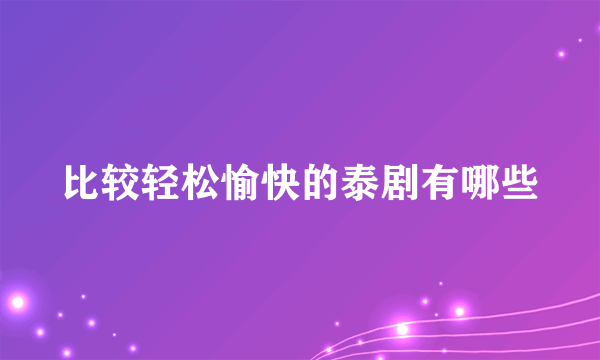 比较轻松愉快的泰剧有哪些